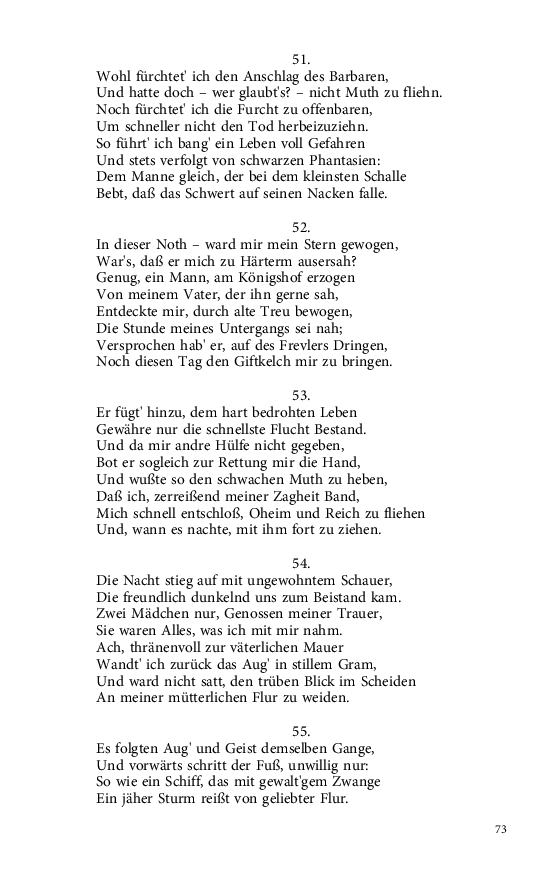 51.
Wohl fürchtet' ich den Anschlag des Barbaren,
Und hatte doch – wer glaubt's? – nicht Muth zu fliehn.
Noch fürchtet' ich die Furcht zu offenbaren,
Um schneller nicht den Tod herbeizuziehn.
So führt' ich bang' ein Leben voll Gefahren
Und stets verfolgt von schwarzen Phantasien:
Dem Manne gleich, der bei dem kleinsten Schalle
Bebt, daß das Schwert auf seinen Nacken falle.

52.
In dieser Noth – ward mir mein Stern gewogen,
War's, daß er mich zu Härterm ausersah?
Genug, ein Mann, am Königshof erzogen
Von meinem Vater, der ihn gerne sah,
Entdeckte mir, durch alte Treu bewogen,
Die Stunde meines Untergangs sei nah;
Versprochen hab' er, auf des Frevlers Dringen,
Noch diesen Tag den Giftkelch mir zu bringen.

53.
Er fügt' hinzu, dem hart bedrohten Leben
Gewähre nur die schnellste Flucht Bestand.
Und da mir andre Hülfe nicht gegeben,
Bot er sogleich zur Rettung mir die Hand,
Und wußte so den schwachen Muth zu heben,
Daß ich, zerreißend meiner Zagheit Band,
Mich schnell entschloß, Oheim und Reich zu fliehen
Und, wann es nachte, mit ihm fort zu ziehen.

54.
Die Nacht stieg auf mit ungewohntem Schauer,
Die freundlich dunkelnd uns zum Beistand kam.
Zwei Mädchen nur, Genossen meiner Trauer,
Sie waren Alles, was ich mit mir nahm.
Ach, thränenvoll zur väterlichen Mauer
Wandt' ich zurück das Aug' in stillem Gram,
Und ward nicht satt, den trüben Blick im Scheiden
An meiner mütterlichen Flur zu weiden.

55.
Es folgten Aug' und Geist demselben Gange,
Und vorwärts schritt der Fuß, unwillig nur:
So wie ein Schiff, das mit gewalt'gem Zwange
Ein jäher Sturm reißt von geliebter Flur.

73